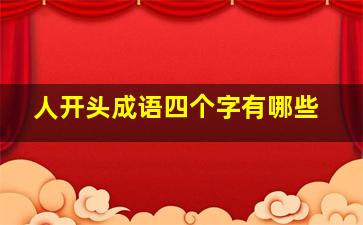 人开头成语四个字有哪些